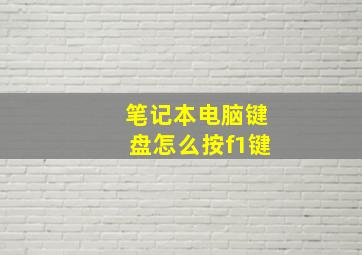 笔记本电脑键盘怎么按f1键